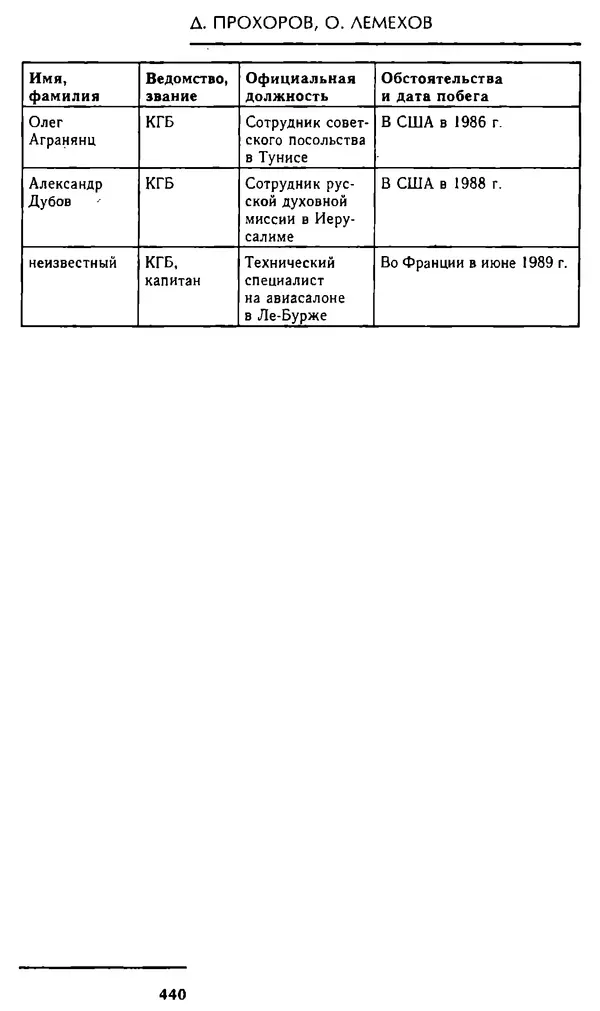 Д. ПРОХОРОВ, О. ЛЕМЕХОВ

| Имя, фамилия | Ведомство, звание | Официальная должность | Обстоятельства и дата побега |
|---|---|---|---|
| Олег Агранянц | КГБ | Сотрудник советского посольства в Тунисе | В США в 1986 г. |
| Александр Дубов | КГБ | Сотрудник русской духовной миссии в Иерусалиме | В США в 1988 г. |
| неизвестный | КГБ, капитан | Технический специалист на авиасалоне в Ле-Бурже | Во Франции в июне 1989 г. |

440